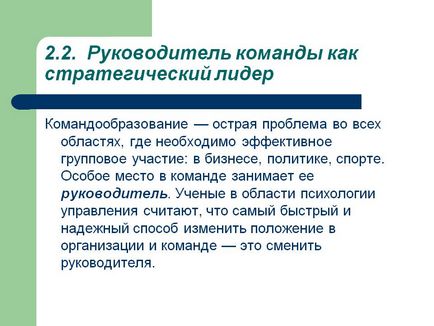 2.2. Руководитель команды как стратегический лидер

Командообразование — острая проблема во всех областях, где необходимо эффективное групповое участие: в бизнесе, политике, спорте. Особое место в команде занимает ее руководитель. Ученые в области психологии управления считают, что самый быстрый и надежный способ изменить положение в организации и команде — это сменить руководителя.